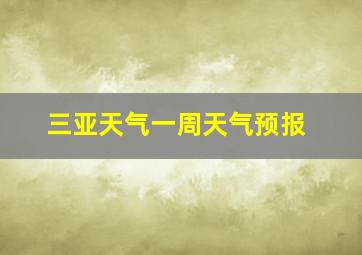 三亚天气一周天气预报